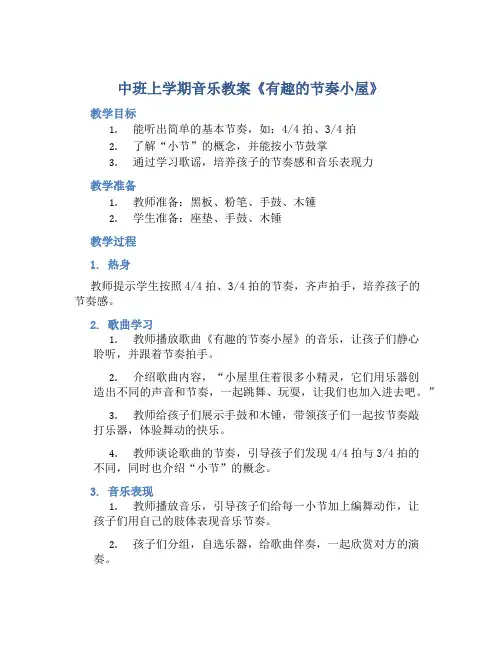 中班上学期音乐教案《有趣的节奏小屋》

教学目标

1. 能听出简单的基本节奏，如：4/4 拍、3/4 拍
2. 了解“小节”的概念，并能按小节鼓掌
3. 通过学习歌谣，培养孩子的节奏感和音乐表现力

教学准备

1. 教师准备：黑板、粉笔、手鼓、木锤
2. 学生准备：座垫、手鼓、木锤

教学过程

1. 热身

教师提示学生按照 4/4 拍、3/4 拍的节奏，齐声拍手，培养孩子的节奏感。

2. 歌曲学习

1. 教师播放歌曲《有趣的节奏小屋》的音乐，让孩子们静心聆听，并跟着节奏拍手。

2. 介绍歌曲内容，“小屋里住着很多小精灵，它们用乐器创造出不同的声音和节奏，一起跳舞、玩耍，让我们也加入进去吧。”

3. 教师给孩子们展示手鼓和木锤，带领孩子们一起按节奏敲打乐器，体验舞动的快乐。

4. 教师谈论歌曲的节奏，引导孩子们发现 4/4 拍与 3/4 拍的不同，同时也介绍“小节”的概念。

3. 音乐表现

1. 教师播放音乐，引导孩子们给每一小节加上编舞动作，让孩子们用自己的肢体表现音乐节奏。

2. 孩子们分组，自选乐器，给歌曲伴奏，一起欣赏对方的演奏。